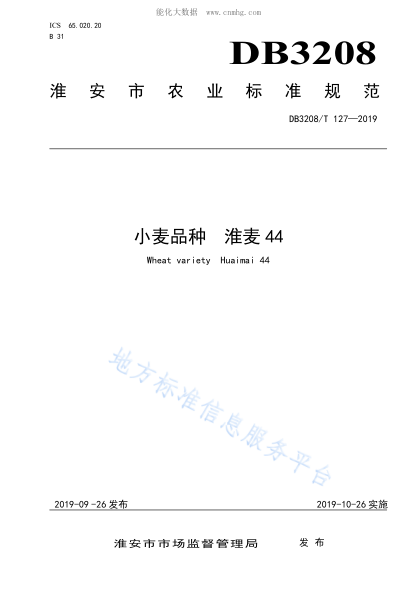 能化大数据 www.cnmhg.com

ICS 65.020.20
B 31

DB3208

淮安市农业标准规范

DB3208/T 127—2019

小麦品种 淮麦44

Wheat variety Huaimai 44

2019-09-26发布

2019-10-26实施

淮安市市场监督管理局 发布

地方标准信息服务平台